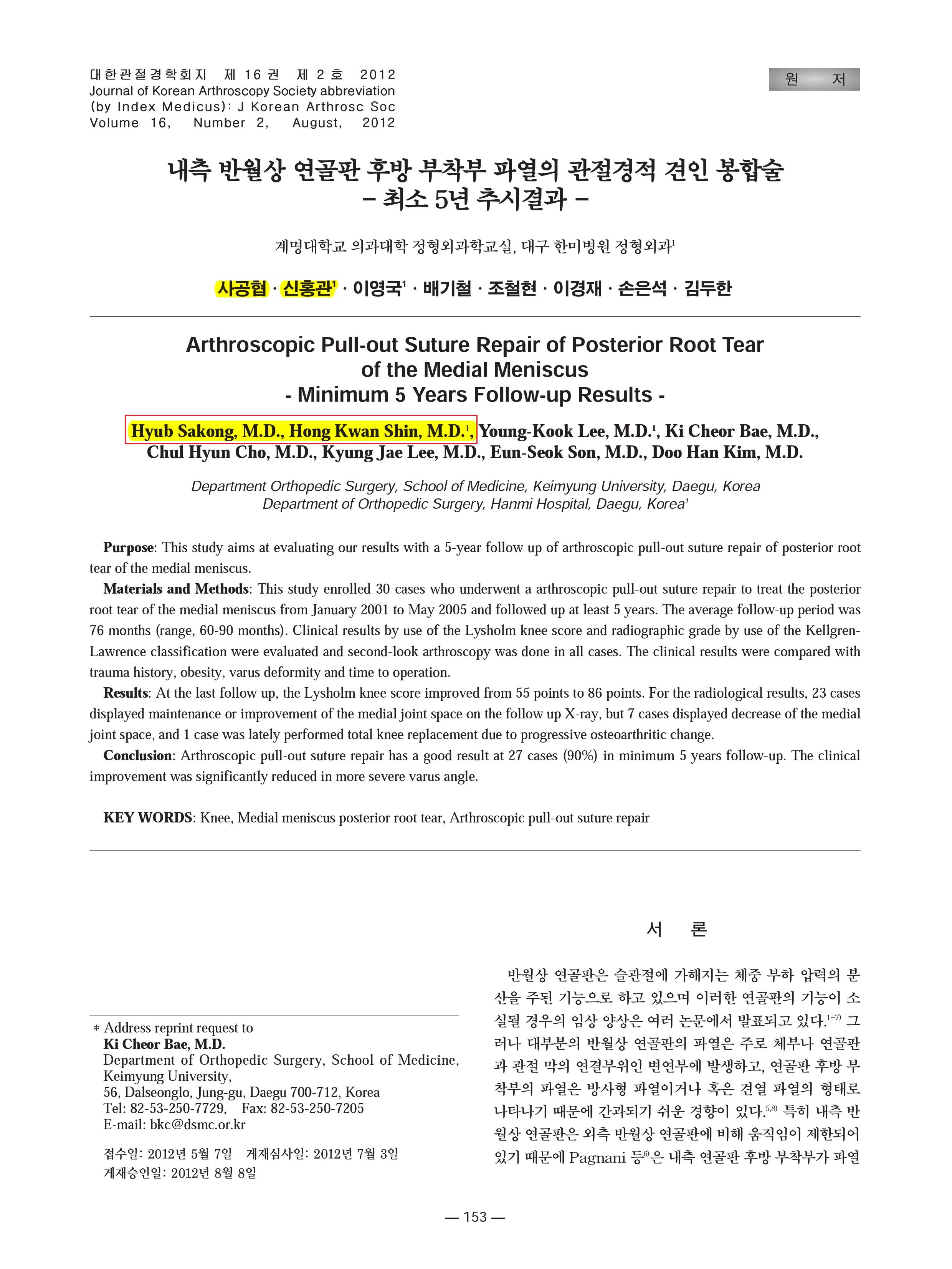 대한관절경학회지 제 16 권 제 2 호 2012
Journal of Korean Arthroscopy Society abbreviation (by Index Medicus): J Korean Arthrosc Soc
Volume 16, Number 2, August, 2012

원 저

내측 반월상 연골판 후방 부착부 파열의 관절경적 견인 봉합술
– 최소 5년 추시결과 –

계명대학교 의과대학 정형외과학교실, 대구 한미병원 정형외과$^1$

사공협 · 신홍관$^1$ · 이영국$^1$ · 배기철 · 조철현 · 이경재 · 손은석 · 김두한

Arthroscopic Pull-out Suture Repair of Posterior Root Tear of the Medial Meniscus
- Minimum 5 Years Follow-up Results -

Hyub Sakong, M.D., Hong Kwan Shin, M.D.$^1$, Young-Kook Lee, M.D.$^1$, Ki Cheor Bae, M.D., Chul Hyun Cho, M.D., Kyung Jae Lee, M.D., Eun-Seok Son, M.D., Doo Han Kim, M.D.

Department Orthopedic Surgery, School of Medicine, Keimyung University, Daegu, Korea
Department of Orthopedic Surgery, Hanmi Hospital, Daegu, Korea$^1$

Purpose: This study aims at evaluating our results with a 5-year follow up of arthroscopic pull-out suture repair of posterior root tear of the medial meniscus.

Materials and Methods: This study enrolled 30 cases who underwent a arthroscopic pull-out suture repair to treat the posterior root tear of the medial meniscus from January 2001 to May 2005 and followed up at least 5 years. The average follow-up period was 76 months (range, 60-90 months). Clinical results by use of the Lysholm knee score and radiographic grade by use of the Kellgren-Lawrence classification were evaluated and second-look arthroscopy was done in all cases. The clinical results were compared with trauma history, obesity, varus deformity and time to operation.

Results: At the last follow up, the Lysholm knee score improved from 55 points to 86 points. For the radiological results, 23 cases displayed maintenance or improvement of the medial joint space on the follow up X-ray, but 7 cases displayed decrease of the medial joint space, and 1 case was lately performed total knee replacement due to progressive osteoarthritic change.

Conclusion: Arthroscopic pull-out suture repair has a good result at 27 cases (90%) in minimum 5 years follow-up. The clinical improvement was significantly reduced in more severe varus angle.

KEY WORDS: Knee, Medial meniscus posterior root tear, Arthroscopic pull-out suture repair

* Address reprint request to
Ki Cheor Bae, M.D.
Department of Orthopedic Surgery, School of Medicine, Keimyung University,
56, Dalseonglo, Jung-gu, Daegu 700-712, Korea
Tel: 82-53-250-7729, Fax: 82-53-250-7205
E-mail: bkc@dsmc.or.kr

접수일: 2012년 5월 7일 게재심사일: 2012년 7월 3일
게재승인일: 2012년 8월 8일

서 론

반월상 연골판은 슬관절에 가해지는 체중 부하 압력의 분산을 주된 기능으로 하고 있으며 이러한 연골판의 기능이 소실될 경우의 임상 양상은 여러 논문에서 발표되고 있다.$^{1-7)}$ 그러나 대부분의 반월상 연골판의 파열은 주로 체부나 연골판과 관절 막의 연결부위인 변연부에 발생하고, 연골판 후방 부착부의 파열은 방사형 파열이거나 혹은 견열 파열의 형태로 나타나기 때문에 간과되기 쉬운 경향이 있다.$^{5,8)}$ 특히 내측 반월상 연골판은 외측 반월상 연골판에 비해 움직임이 제한되어 있기 때문에 Pagnani 등$^{6)}$은 내측 연골판 후방 부착부가 파열

— 153 —